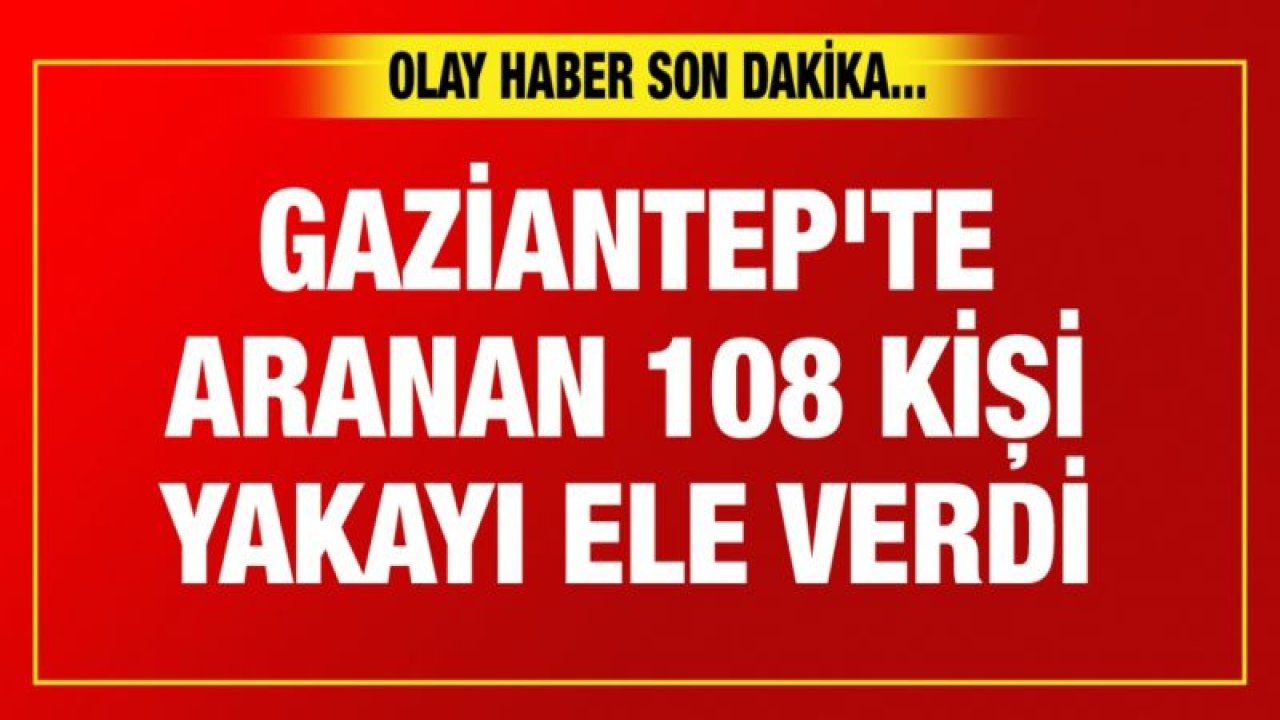 OLAY HABER SON DAKİKA...

GAZİANTEP'TE ARANAN 108 KİŞİ YAKAYI ELE VERDİ